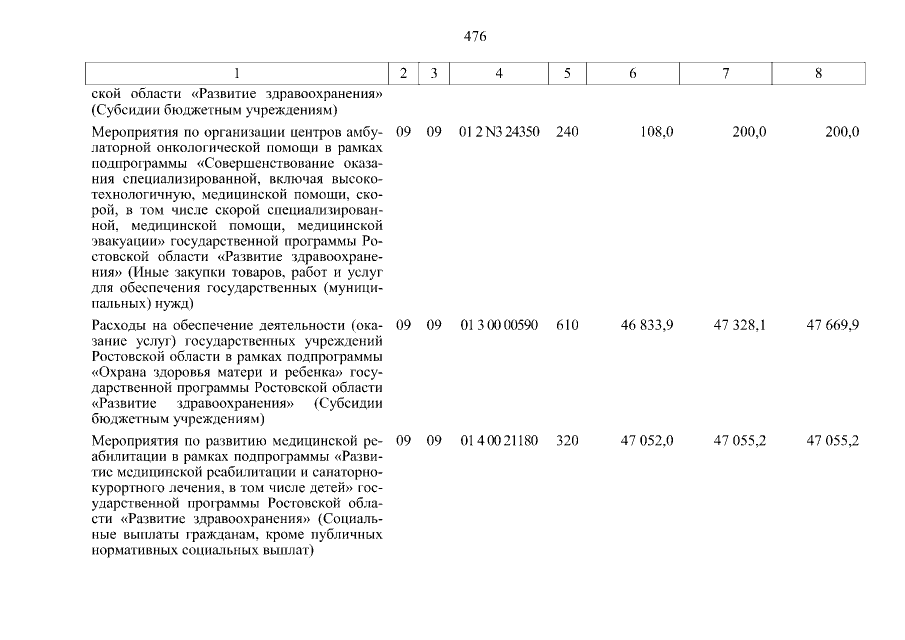 476

| 1 | 2 | 3 | 4 | 5 | 6 | 7 | 8 |
|---|---|---|---|---|---|---|---|
| ской области «Развитие здравоохранения» (Субсидии бюджетным учреждениям) | | | | | | | |
| Мероприятия по организации центров амбулаторной онкологической помощи в рамках подпрограммы «Совершенствование оказания специализированной, включая высокотехнологичную, медицинской помощи, скорой, в том числе скорой специализированной, медицинской помощи, медицинской эвакуации» государственной программы Ростовской области «Развитие здравоохранения» (Иные закупки товаров, работ и услуг для обеспечения государственных (муниципальных) нужд) | 09 | 09 | 01 2 N3 24350 | 240 | 108,0 | 200,0 | 200,0 |
| Расходы на обеспечение деятельности (оказание услуг) государственных учреждений Ростовской области в рамках подпрограммы «Охрана здоровья матери и ребенка» государственной программы Ростовской области «Развитие здравоохранения» (Субсидии бюджетным учреждениям) | 09 | 09 | 01 3 00 00590 | 610 | 46 833,9 | 47 328,1 | 47 669,9 |
| Мероприятия по развитию медицинской реабилитации в рамках подпрограммы «Развитие медицинской реабилитации и санаторно-курортного лечения, в том числе детей» государственной программы Ростовской области «Развитие здравоохранения» (Социальные выплаты гражданам, кроме публичных нормативных социальных выплат) | 09 | 09 | 01 4 00 21180 | 320 | 47 052,0 | 47 055,2 | 47 055,2 |